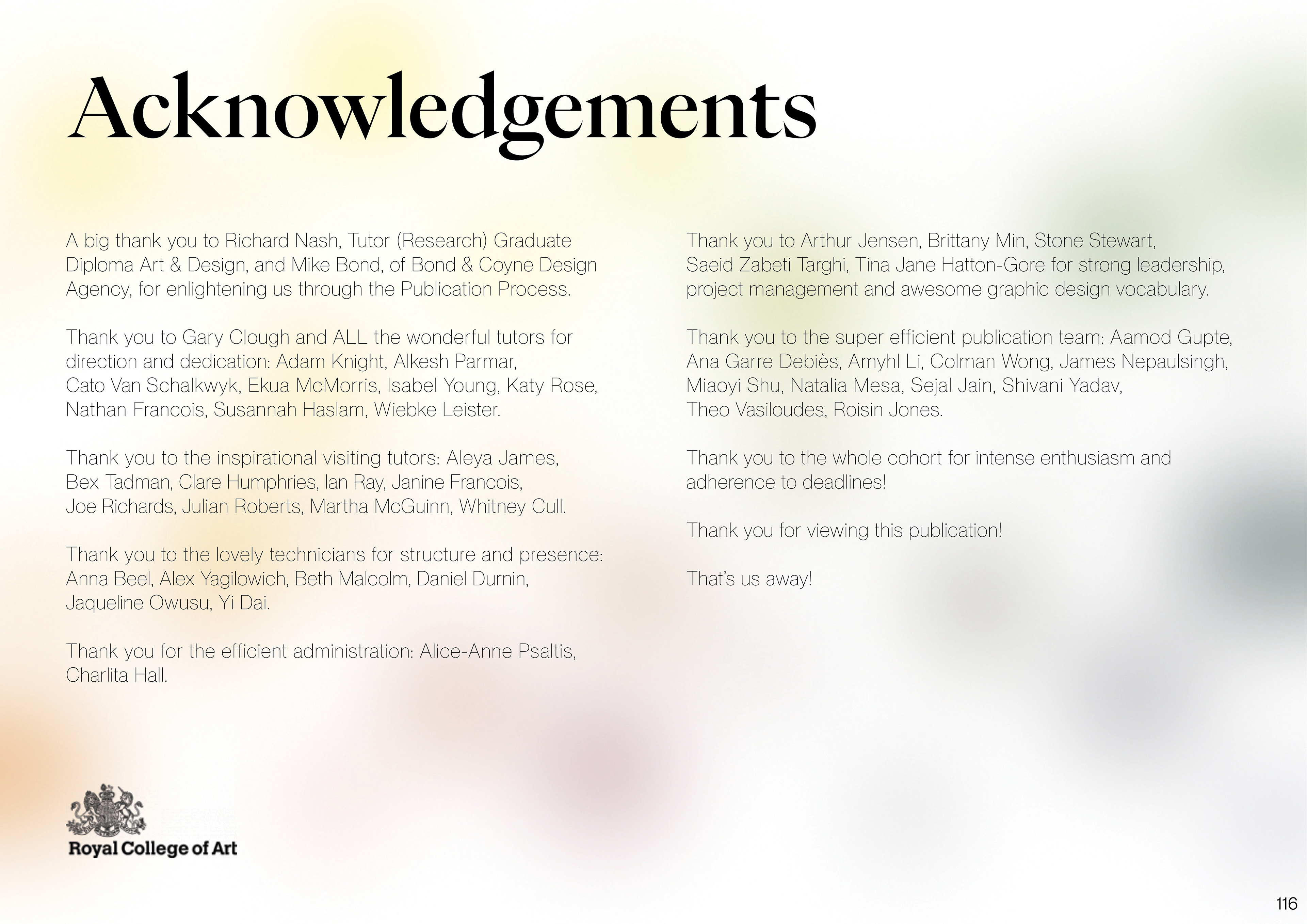 Acknowledgements

A big thank you to Richard Nash, Tutor (Research) Graduate Diploma Art & Design, and Mike Bond, of Bond & Coyne Design Agency, for enlightening us through the Publication Process.

Thank you to Gary Clough and ALL the wonderful tutors for direction and dedication: Adam Knight, Alkesh Parmar, Cato Van Schalkwyk, Ekua McMorris, Isabel Young, Katy Rose, Nathan Francois, Susannah Haslam, Wiebke Leister.

Thank you to the inspirational visiting tutors: Aleya James, Bex Tadman, Clare Humphries, Ian Ray, Janine Francois, Joe Richards, Julian Roberts, Martha McGuinn, Whitney Cull.

Thank you to the lovely technicians for structure and presence: Anna Beel, Alex Yagilowich, Beth Malcolm, Daniel Durnin, Jaqueline Owusu, Yi Dai.

Thank you for the efficient administration: Alice-Anne Psaltis, Charlita Hall.

Thank you to Arthur Jensen, Brittany Min, Stone Stewart, Saeid Zabeti Targhi, Tina Jane Hatton-Gore for strong leadership, project management and awesome graphic design vocabulary.

Thank you to the super efficient publication team: Aamod Gupte, Ana Garre Debiès, Amyhl Li, Colman Wong, James Nepaulsingh, Miaoyi Shu, Natalia Mesa, Sejal Jain, Shivani Yadav, Theo Vasiloudes, Roisin Jones.

Thank you to the whole cohort for intense enthusiasm and adherence to deadlines!

Thank you for viewing this publication!

That's us away!

Royal College of Art

116